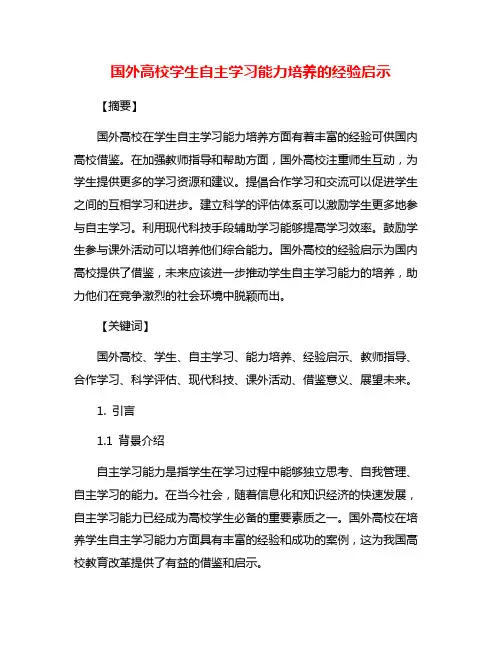 国外高校学生自主学习能力培养的经验启示

【摘要】

国外高校在学生自主学习能力培养方面有着丰富的经验可供国内高校借鉴。在加强教师指导和帮助方面，国外高校注重师生互动，为学生提供更多的学习资源和建议。提倡合作学习和交流可以促进学生之间的互相学习和进步。建立科学的评估体系可以激励学生更多地参与自主学习。利用现代科技手段辅助学习能够提高学习效率。鼓励学生参与课外活动可以培养他们综合能力。国外高校的经验启示为国内高校提供了借鉴，未来应该进一步推动学生自主学习能力的培养，助力他们在竞争激烈的社会环境中脱颖而出。

【关键词】

国外高校、学生、自主学习、能力培养、经验启示、教师指导、合作学习、科学评估、现代科技、课外活动、借鉴意义、展望未来。

1. 引言

1.1 背景介绍

自主学习能力是指学生在学习过程中能够独立思考、自我管理、自主学习的能力。在当今社会，随着信息化和知识经济的快速发展，自主学习能力已经成为高校学生必备的重要素质之一。国外高校在培养学生自主学习能力方面具有丰富的经验和成功的案例，这为我国高校教育改革提供了有益的借鉴和启示。